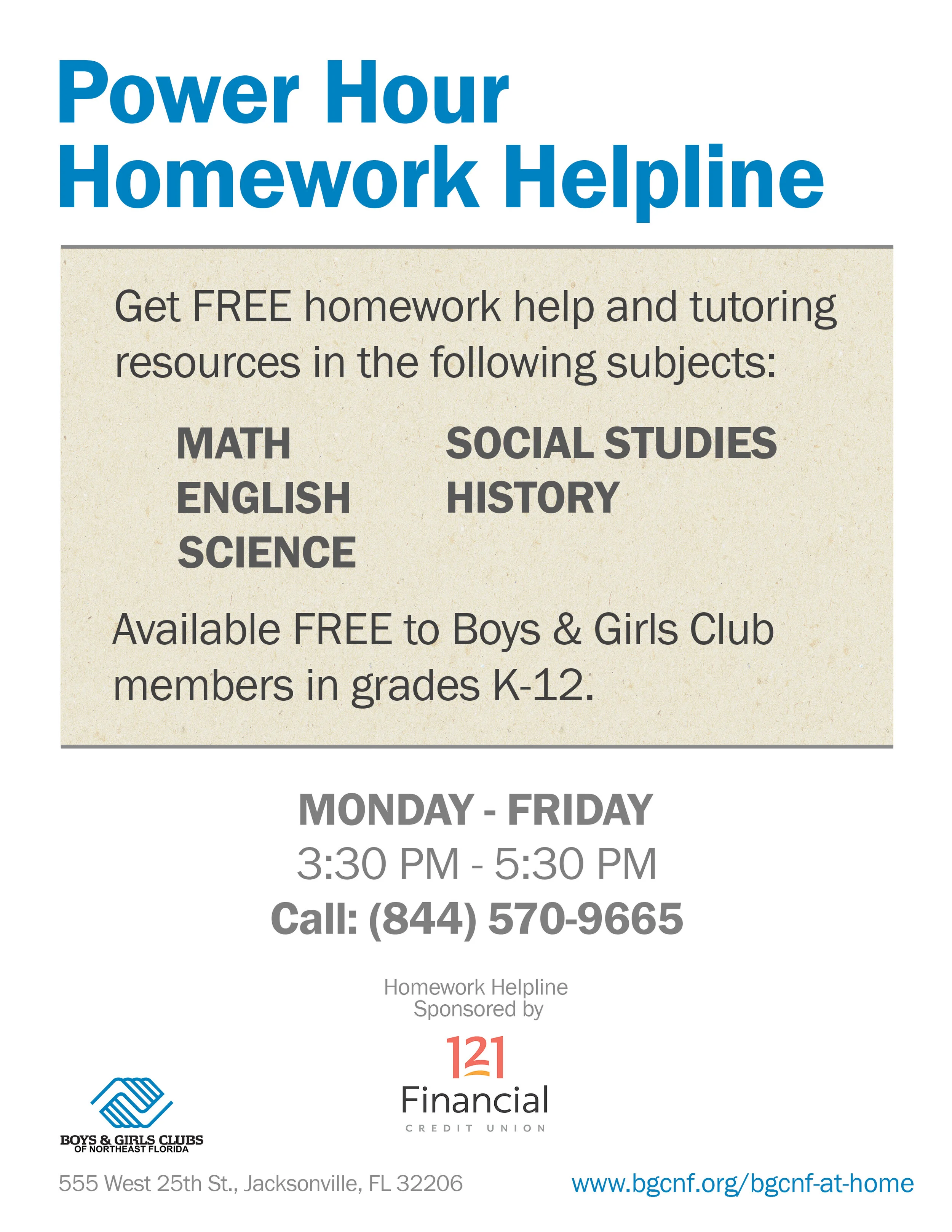 Power Hour Homework Helpline

Get FREE homework help and tutoring resources in the following subjects:

MATH
ENGLISH
SCIENCE

SOCIAL STUDIES
HISTORY

Available FREE to Boys & Girls Club members in grades K-12.

MONDAY - FRIDAY
3:30 PM - 5:30 PM
Call: (844) 570-9665

Homework Helpline
Sponsored by

121
Financial
CREDIT UNION

BOYS & GIRLS CLUBS
OF NORTHEAST FLORIDA

555 West 25th St., Jacksonville, FL 32206

www.bgcnf.org/bgcnf-at-home